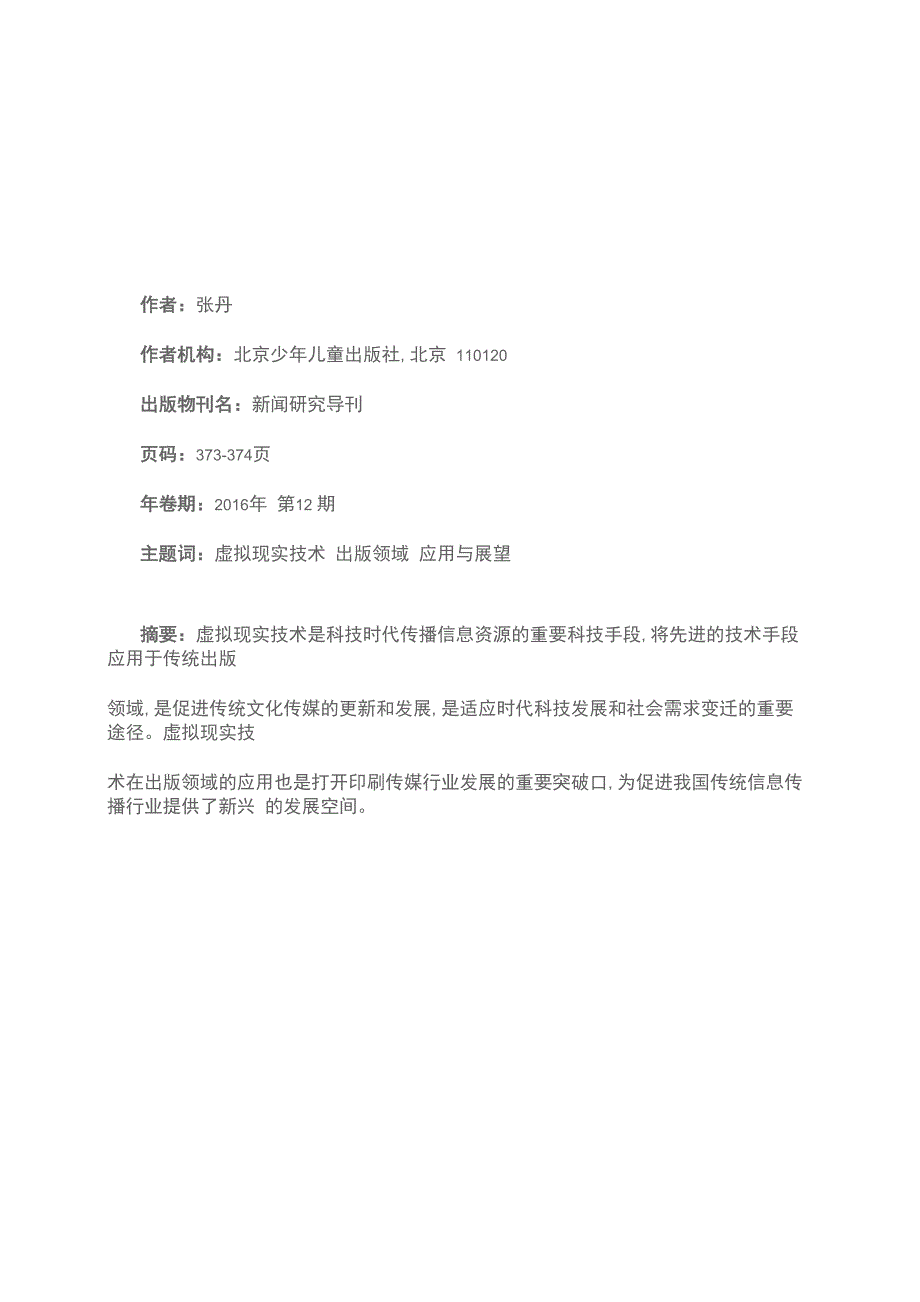 作者：张丹

作者机构：北京少年儿童出版社, 北京 110120

出版物刊名：新闻研究导刊

页码：373-374页

年卷期：2016年 第12 期

主题词：虚拟现实技术 出版领域 应用与展望

摘要：虚拟现实技术是科技时代传播信息资源的重要科技手段, 将先进的技术手段应用于传统出版

领域, 是促进传统文化传媒的更新和发展, 是适应时代科技发展和社会需求变迁的重要途径。虚拟现实技

术在出版领域的应用也是打开印刷传媒行业发展的重要突破口, 为促进我国传统信息传播行业提供了新兴 的发展空间。